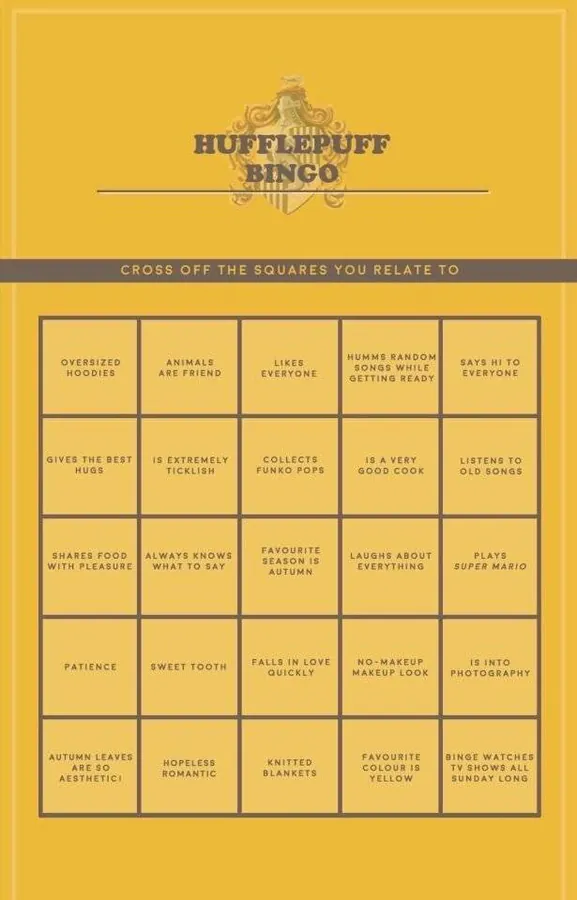 HUFFLEPUFF BINGO

CROSS OFF THE SQUARES YOU RELATE TO

| | | | | |
|---|---|---|---|---|
| OVERSIZED HOODIES | ANIMALS ARE FRIEND | LIKES EVERYONE | HUMMS RANDOM SONGS WHILE GETTING READY | SAYS HI TO EVERYONE |
| GIVES THE BEST HUGS | IS EXTREMELY TICKLISH | COLLECTS FUNKO POPS | IS A VERY GOOD COOK | LISTENS TO OLD SONGS |
| SHARES FOOD WITH PLEASURE | ALWAYS KNOWS WHAT TO SAY | FAVOURITE SEASON IS AUTUMN | LAUGHS ABOUT EVERYTHING | PLAYS SUPER MARIO |
| PATIENCE | SWEET TOOTH | FALLS IN LOVE QUICKLY | NO-MAKEUP MAKEUP LOOK | IS INTO PHOTOGRAPHY |
| AUTUMN LEAVES ARE SO AESTHETIC! | HOPELESS ROMANTIC | KNITTED BLANKETS | FAVOURITE COLOUR IS YELLOW | BINGE WATCHES TV SHOWS ALL SUNDAY LONG |